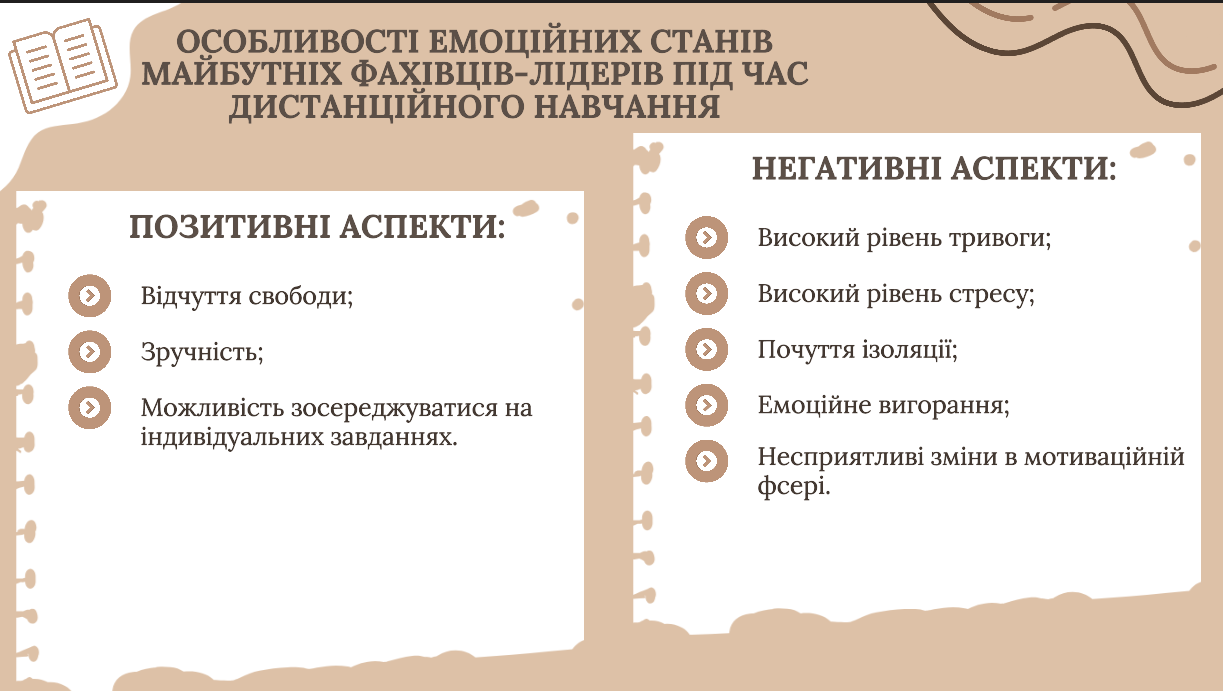 ОСОБЛИВОСТІ ЕМОЦІЙНИХ СТАНІВ МАЙБУТНІХ ФАХІВЦІВ-ЛІДЕРІВ ПІД ЧАС ДИСТАНЦІЙНОГО НАВЧАННЯ

ПОЗИТИВНІ АСПЕКТИ:

Відчуття свободи;

Зручність;

Можливість зосереджуватися на індивідуальних завданнях.

НЕГАТИВНІ АСПЕКТИ:

Високий рівень тривоги;

Високий рівень стресу;

Почуття ізоляції;

Емоційне вигорання;

Несприятливі зміни в мотиваційній фсері.